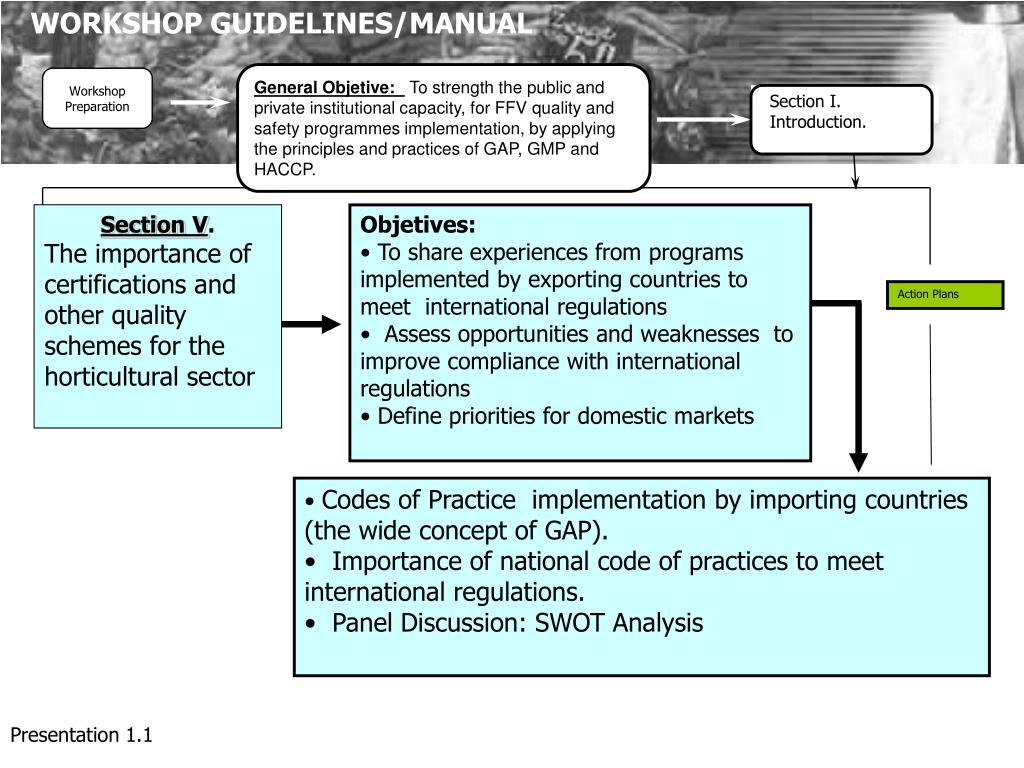 WORKSHOP GUIDELINES/MANUAL

Workshop Preparation

General Objetive: To strength the public and private institutional capacity, for FFV quality and safety programmes implementation, by applying the principles and practices of GAP, GMP and HACCP.

Section I. Introduction.

Section V.
The importance of certifications and other quality schemes for the horticultural sector

Objetives:
• To share experiences from programs implemented by exporting countries to meet international regulations
• Assess opportunities and weaknesses to improve compliance with international regulations
• Define priorities for domestic markets

Action Plans

• Codes of Practice implementation by importing countries (the wide concept of GAP).
• Importance of national code of practices to meet international regulations.
• Panel Discussion: SWOT Analysis

Presentation 1.1